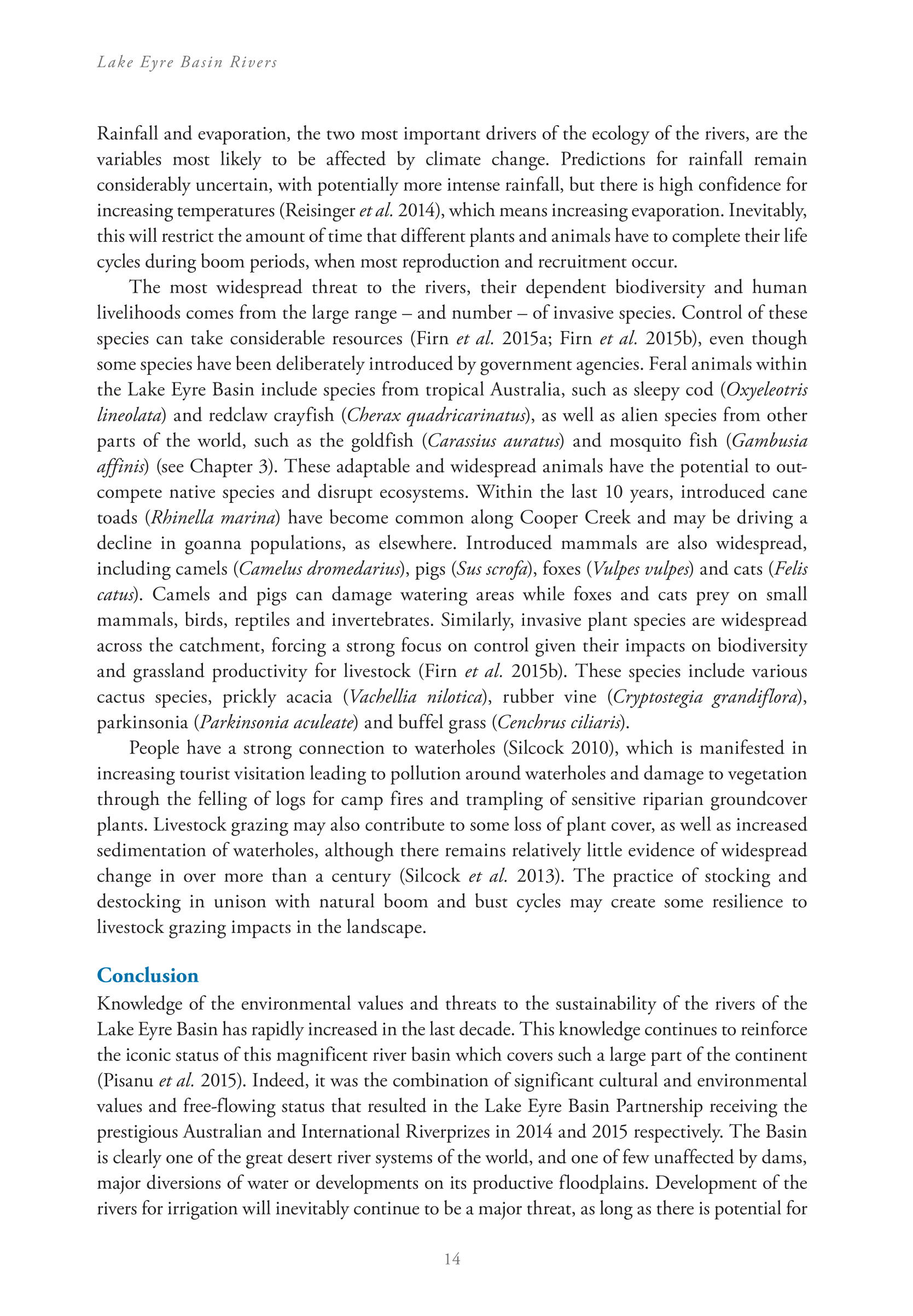 Lake Eyre Basin Rivers

Rainfall and evaporation, the two most important drivers of the ecology of the rivers, are the variables most likely to be affected by climate change. Predictions for rainfall remain considerably uncertain, with potentially more intense rainfall, but there is high confidence for increasing temperatures (Reisinger et al. 2014), which means increasing evaporation. Inevitably, this will restrict the amount of time that different plants and animals have to complete their life cycles during boom periods, when most reproduction and recruitment occur.

The most widespread threat to the rivers, their dependent biodiversity and human livelihoods comes from the large range – and number – of invasive species. Control of these species can take considerable resources (Firn et al. 2015a; Firn et al. 2015b), even though some species have been deliberately introduced by government agencies. Feral animals within the Lake Eyre Basin include species from tropical Australia, such as sleepy cod (Oxyeleotris lineolata) and redclaw crayfish (Cherax quadricarinatus), as well as alien species from other parts of the world, such as the goldfish (Carassius auratus) and mosquito fish (Gambusia affinis) (see Chapter 3). These adaptable and widespread animals have the potential to outcompete native species and disrupt ecosystems. Within the last 10 years, introduced cane toads (Rhinella marina) have become common along Cooper Creek and may be driving a decline in goanna populations, as elsewhere. Introduced mammals are also widespread, including camels (Camelus dromedarius), pigs (Sus scrofa), foxes (Vulpes vulpes) and cats (Felis catus). Camels and pigs can damage watering areas while foxes and cats prey on small mammals, birds, reptiles and invertebrates. Similarly, invasive plant species are widespread across the catchment, forcing a strong focus on control given their impacts on biodiversity and grassland productivity for livestock (Firn et al. 2015b). These species include various cactus species, prickly acacia (Vachellia nilotica), rubber vine (Cryptostegia grandiflora), parkinsonia (Parkinsonia aculeate) and buffel grass (Cenchrus ciliaris).

People have a strong connection to waterholes (Silcock 2010), which is manifested in increasing tourist visitation leading to pollution around waterholes and damage to vegetation through the felling of logs for camp fires and trampling of sensitive riparian groundcover plants. Livestock grazing may also contribute to some loss of plant cover, as well as increased sedimentation of waterholes, although there remains relatively little evidence of widespread change in over more than a century (Silcock et al. 2013). The practice of stocking and destocking in unison with natural boom and bust cycles may create some resilience to livestock grazing impacts in the landscape.

Conclusion

Knowledge of the environmental values and threats to the sustainability of the rivers of the Lake Eyre Basin has rapidly increased in the last decade. This knowledge continues to reinforce the iconic status of this magnificent river basin which covers such a large part of the continent (Pisanu et al. 2015). Indeed, it was the combination of significant cultural and environmental values and free-flowing status that resulted in the Lake Eyre Basin Partnership receiving the prestigious Australian and International Riverprizes in 2014 and 2015 respectively. The Basin is clearly one of the great desert river systems of the world, and one of few unaffected by dams, major diversions of water or developments on its productive floodplains. Development of the rivers for irrigation will inevitably continue to be a major threat, as long as there is potential for

14